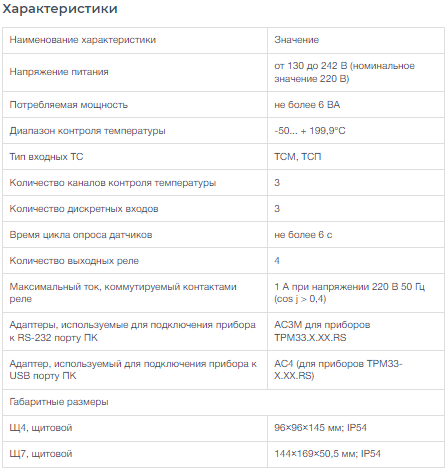 Характеристики

| Наименование характеристики | Значение |
|---|---|
| Напряжение питания | от 130 до 242 В (номинальное значение 220 В) |
| Потребляемая мощность | не более 6 ВА |
| Диапазон контроля температуры | -50... + 199,9°С |
| Тип входных ТС | ТСМ, ТСП |
| Количество каналов контроля температуры | 3 |
| Количество дискретных входов | 3 |
| Время цикла опроса датчиков | не более 6 с |
| Количество выходных реле | 4 |
| Максимальный ток, коммутируемый контактами реле | 1 А при напряжении 220 В 50 Гц (cos j > 0,4) |
| Адаптеры, используемые для подключения прибора к RS-232 порту ПК | АС3М для приборов ТРМ33.Х.ХХ.RS |
| Адаптер, используемый для подключения прибора к USB порту ПК | АС4 (для приборов ТРМ33-Х.ХХ.RS) |
| Габаритные размеры | |
| Щ4, щитовой | 96×96×145 мм; IP54 |
| Щ7, щитовой | 144×169×50,5 мм; IP54 |